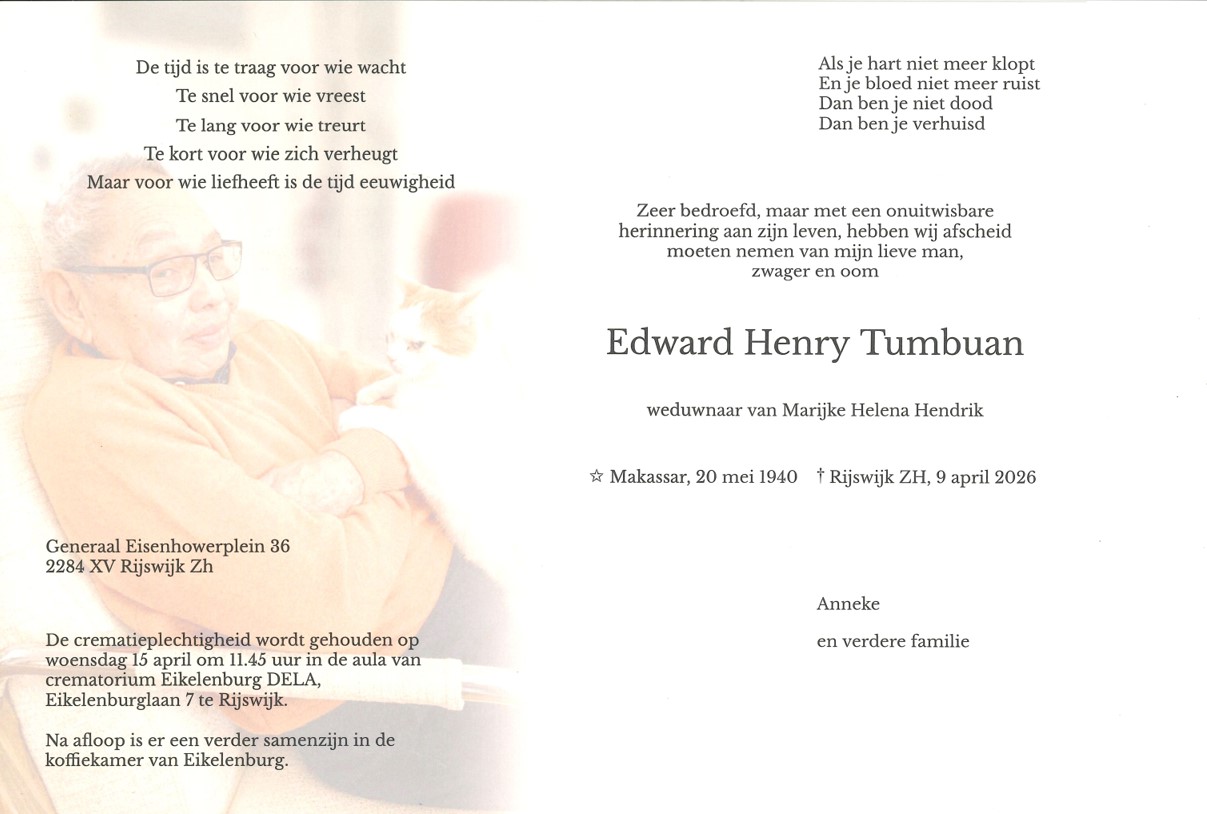 De tijd is te traag voor wie wacht
Te snel voor wie vreest
Te lang voor wie treurt
Te kort voor wie zich verheugt
Maar voor wie liefheeft is de tijd eeuwigheid

Generaal Eisenhowerplein 36
2284 XV Rijswijk Zh

De crematieplechtigheid wordt gehouden op woensdag 15 april om 11.45 uur in de aula van crematorium Eikelenburg DELA, Eikelenburglaan 7 te Rijswijk.

Na afloop is er een verder samenzijn in de koffiekamer van Eikelenburg.

Als je hart niet meer klopt
En je bloed niet meer ruist
Dan ben je niet dood
Dan ben je verhuisd

Zeer bedroefd, maar met een onuitwisbare herinnering aan zijn leven, hebben wij afscheid moeten nemen van mijn lieve man, zwager en oom

Edward Henry Tumbuan

weduwnaar van Marijke Helena Hendrik

☆ Makassar, 20 mei 1940 † Rijswijk ZH, 9 april 2026

Anneke

en verdere familie